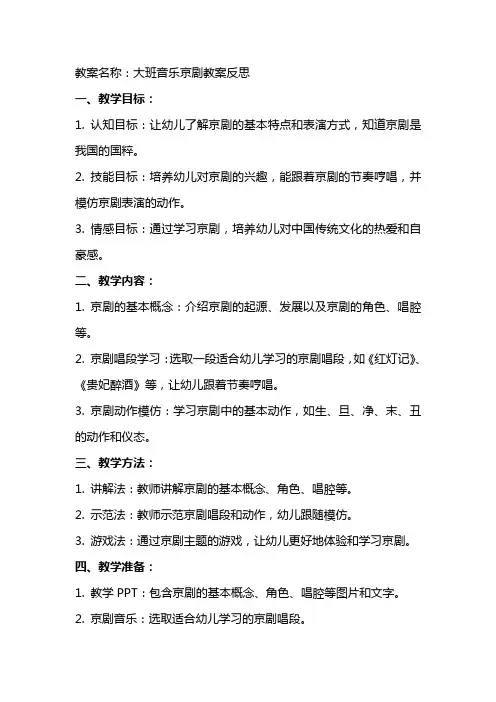 教案名称：大班音乐京剧教案反思

一、教学目标：

1. 认知目标：让幼儿了解京剧的基本特点和表演方式，知道京剧是我国的国粹。

2. 技能目标：培养幼儿对京剧的兴趣，能跟着京剧的节奏哼唱，并模仿京剧表演的动作。

3. 情感目标：通过学习京剧，培养幼儿对中国传统文化的热爱和自豪感。

二、教学内容：

1. 京剧的基本概念：介绍京剧的起源、发展以及京剧的角色、唱腔等。

2. 京剧唱段学习：选取一段适合幼儿学习的京剧唱段，如《红灯记》、《贵妃醉酒》等，让幼儿跟着节奏哼唱。

3. 京剧动作模仿：学习京剧中的基本动作，如生、旦、净、末、丑的动作和仪态。

三、教学方法：

1. 讲解法：教师讲解京剧的基本概念、角色、唱腔等。

2. 示范法：教师示范京剧唱段和动作，幼儿跟随模仿。

3. 游戏法：通过京剧主题的游戏，让幼儿更好地体验和学习京剧。

四、教学准备：

1. 教学 PPT：包含京剧的基本概念、角色、唱腔等图片和文字。

2. 京剧音乐：选取适合幼儿学习的京剧唱段。